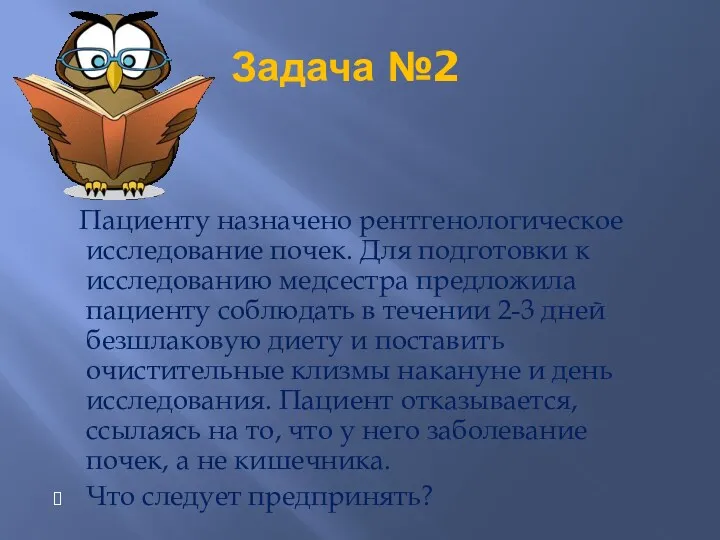 Задача №2

Пациенту назначено рентгенологическое исследование почек. Для подготовки к исследованию медсестра предложила пациенту соблюдать в течении 2-3 дней безшлаковую диету и поставить очистительные клизмы накануне и день исследования. Пациент отказывается, ссылаясь на то, что у него заболевание почек, а не кишечника.

Что следует предпринять?